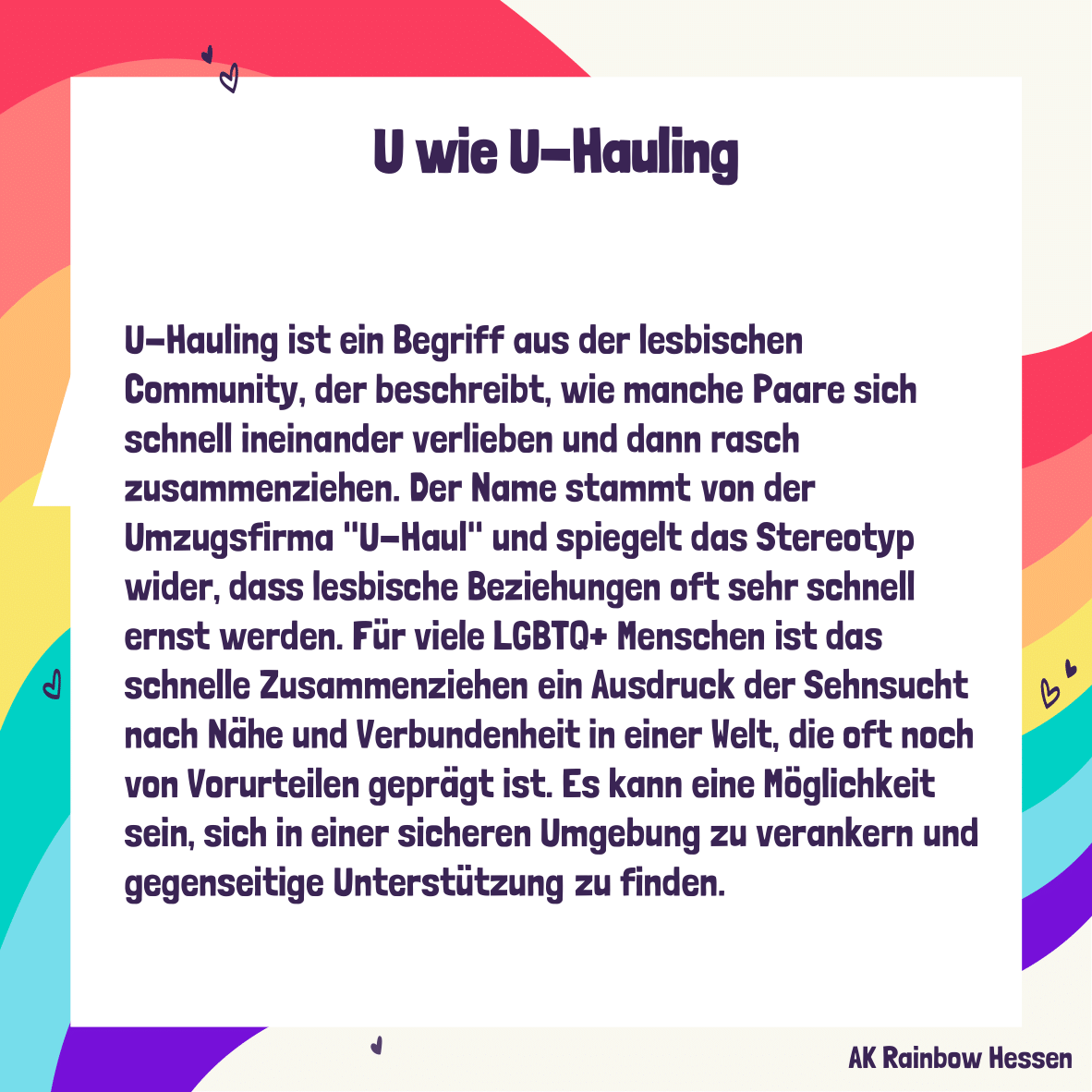 U wie U-Hauling

U-Hauling ist ein Begriff aus der lesbischen Community, der beschreibt, wie manche Paare sich schnell ineinander verlieben und dann rasch zusammenziehen. Der Name stammt von der Umzugsfirma "U-Haul" und spiegelt das Stereotyp wider, dass lesbische Beziehungen oft sehr schnell ernst werden. Für viele LGBTQ+ Menschen ist das schnelle Zusammenziehen ein Ausdruck der Sehnsucht nach Nähe und Verbundenheit in einer Welt, die oft noch von Vorurteilen geprägt ist. Es kann eine Möglichkeit sein, sich in einer sicheren Umgebung zu verankern und gegenseitige Unterstützung zu finden.

AK Rainbow Hessen